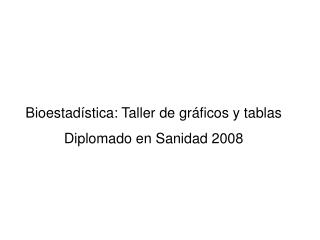 Bioestadística: Taller de gráficos y tablas

Diplomado en Sanidad 2008